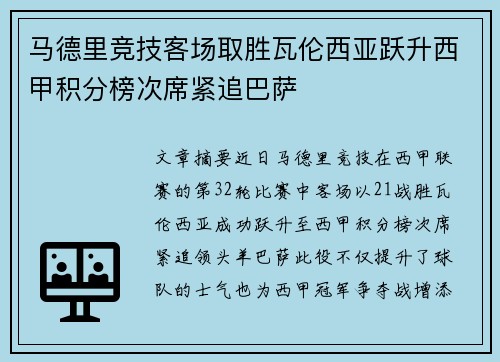 马德里竞技客场取胜瓦伦西亚跃升西甲积分榜次席紧追巴萨

文章摘要近日马德里竞技在西甲联赛的第32轮比赛中客场以21战胜瓦伦西亚成功跃升至西甲积分榜次席紧追领头羊巴萨此役不仅提升了球队的士气也为西甲冠军争夺战增添